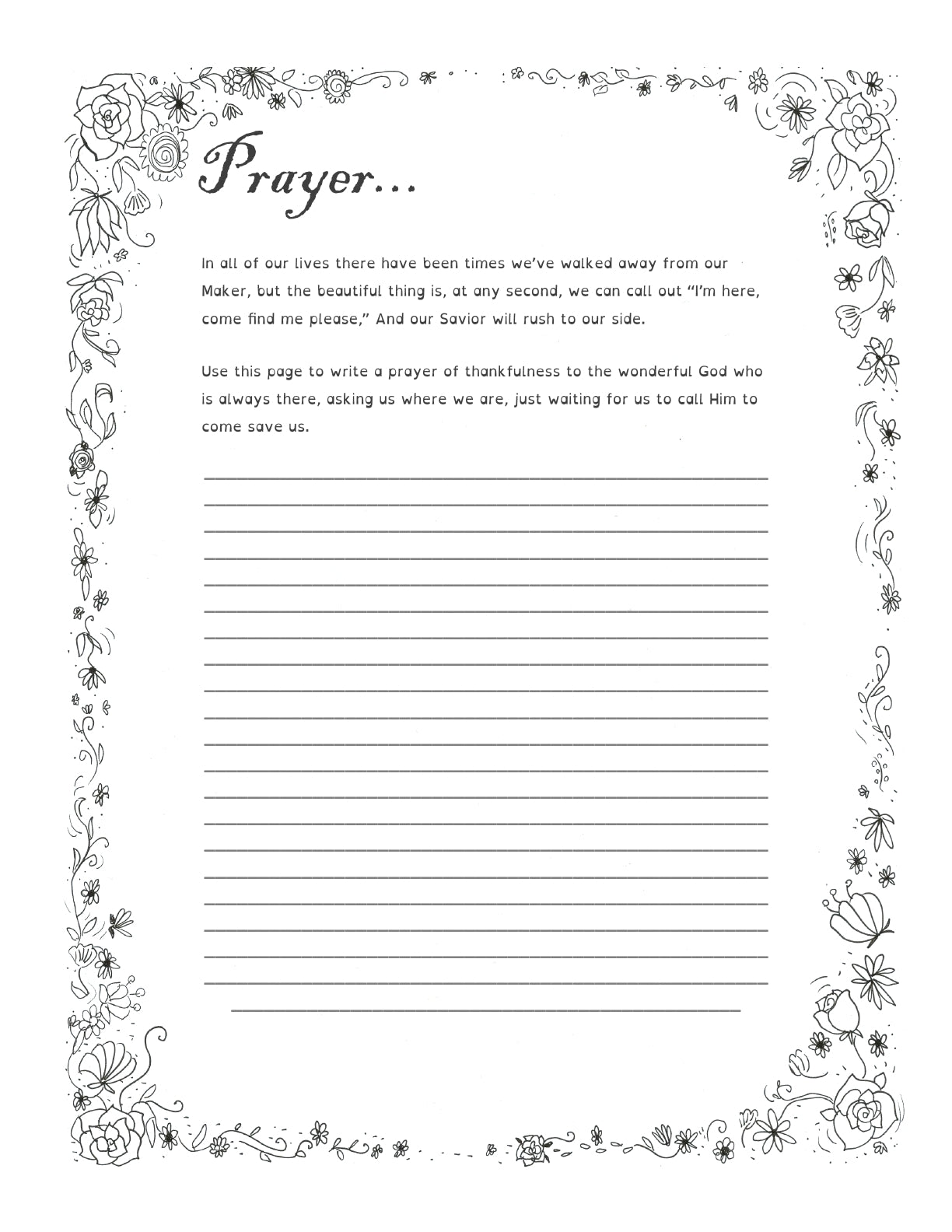 Prayer...

In all of our lives there have been times we've walked away from our Maker, but the beautiful thing is, at any second, we can call out "I'm here, come find me please," And our Savior will rush to our side.

Use this page to write a prayer of thankfulness to the wonderful God who is always there, asking us where we are, just waiting for us to call Him to come save us.